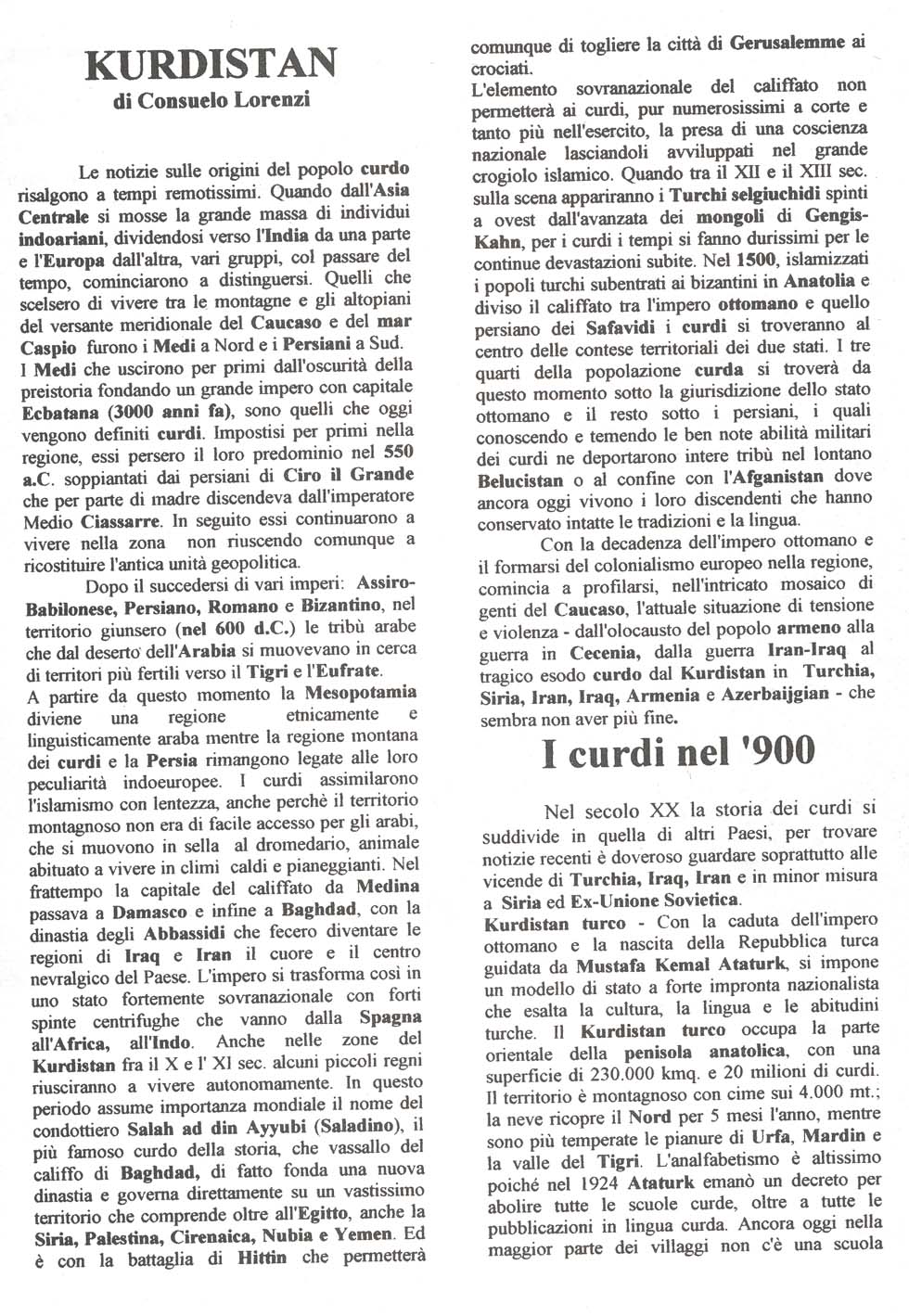 KURDISTAN
di Consuelo Lorenzi

Le notizie sulle origini del popolo curdo risalgono a tempi remotissimi. Quando dall'Asia Centrale si mosse la grande massa di individui indoariani, dividendosi verso l'India da una parte e l'Europa dall'altra, vari gruppi, col passare del tempo, cominciarono a distinguersi. Quelli che scelsero di vivere tra le montagne e gli altopiani del versante meridionale del Caucaso e del mar Caspio furono i Medi a Nord e i Persiani a Sud.
I Medi che uscirono per primi dall'oscurità della preistoria fondando un grande impero con capitale Ecbatana (3000 anni fa), sono quelli che oggi vengono definiti curdi. Impostisi per primi nella regione, essi persero il loro predominio nel 550 a.C. soppiantati dai persiani di Ciro il Grande che per parte di madre discendeva dall'imperatore Medio Ciassarre. In seguito essi continuarono a vivere nella zona non riuscendo comunque a ricostituire l'antica unità geopolitica.

Dopo il succedersi di vari imperi: Assiro-Babilonese, Persiano, Romano e Bizantino, nel territorio giunsero (nel 600 d.C.) le tribù arabe che dal deserto dell'Arabia si muovevano in cerca di territori più fertili verso il Tigri e l'Eufrate.
A partire da questo momento la Mesopotamia diviene una regione etnicamente e linguisticamente araba mentre la regione montana dei curdi e la Persia rimangono legate alle loro peculiarità indoeuropee. I curdi assimilarono l'islamismo con lentezza, anche perchè il territorio montagnoso non era di facile accesso per gli arabi, che si muovono in sella al dromedario, animale abituato a vivere in climi caldi e pianeggianti. Nel frattempo la capitale del califfato da Medina passava a Damasco e infine a Baghdad, con la dinastia degli Abbassidi che fecero diventare le regioni di Iraq e Iran il cuore e il centro nevralgico del Paese. L'impero si trasforma così in uno stato fortemente sovranazionale con forti spinte centrifughe che vanno dalla Spagna all'Africa, all'Indo. Anche nelle zone del Kurdistan fra il X e l' XI sec. alcuni piccoli regni riusciranno a vivere autonomamente. In questo periodo assume importanza mondiale il nome del condottiero Salah ad din Ayyubi (Saladino), il più famoso curdo della storia, che vassallo del califfo di Baghdad, di fatto fonda una nuova dinastia e governa direttamente su un vastissimo territorio che comprende oltre all'Egitto, anche la Siria, Palestina, Cirenaica, Nubia e Yemen. Ed è con la battaglia di Hittin che permetterà comunque di togliere la città di Gerusalemme ai crociati.
L'elemento sovranazionale del califfato non permetterà ai curdi, pur numerosissimi a corte e tanto più nell'esercito, la presa di una coscienza nazionale lasciandoli avviluppati nel grande crogiolo islamico. Quando tra il XII e il XIII sec. sulla scena appariranno i Turchi selgiuchidi spinti a ovest dall'avanzata dei mongoli di Gengis-Kahn, per i curdi i tempi si fanno durissimi per le continue devastazioni subite. Nel 1500, islamizzati i popoli turchi subentrati ai bizantini in Anatolia e diviso il califfato tra l'impero ottomano e quello persiano dei Safavidi i curdi si troveranno al centro delle contese territoriali dei due stati. I tre quarti della popolazione curda si troverà da questo momento sotto la giurisdizione dello stato ottomano e il resto sotto i persiani, i quali conoscendo e temendo le ben note abilità militari dei curdi ne deportarono intere tribù nel lontano Belucistan o al confine con l'Afganistan dove ancora oggi vivono i loro discendenti che hanno conservato intatte le tradizioni e la lingua.
Con la decadenza dell'impero ottomano e il formarsi del colonialismo europeo nella regione, comincia a profilarsi, nell'intricato mosaico di genti del Caucaso, l'attuale situazione di tensione e violenza - dall'olocausto del popolo armeno alla guerra in Cecenia, dalla guerra Iran-Iraq al tragico esodo curdo dal Kurdistan in Turchia, Siria, Iran, Iraq, Armenia e Azerbaijgian - che sembra non aver più fine.

I curdi nel '900

Nel secolo XX la storia dei curdi si suddivide in quella di altri Paesi, per trovare notizie recenti è doveroso guardare soprattutto alle vicende di Turchia, Iraq, Iran e in minor misura a Siria ed Ex-Unione Sovietica.
Kurdistan turco - Con la caduta dell'impero ottomano e la nascita della Repubblica turca guidata da Mustafa Kemal Ataturk, si impone un modello di stato a forte impronta nazionalista che esalta la cultura, la lingua e le abitudini turche. Il Kurdistan turco occupa la parte orientale della penisola anatolica, con una superficie di 230.000 kmq. e 20 milioni di curdi. Il territorio è montagnoso con cime sui 4.000 mt.; la neve ricopre il Nord per 5 mesi l'anno, mentre sono più temperate le pianure di Urfa, Mardin e la valle del Tigri. L'analfabetismo è altissimo poiché nel 1924 Ataturk emanò un decreto per abolire tutte le scuole curde, oltre a tutte le pubblicazioni in lingua curda. Ancora oggi nella maggior parte dei villaggi non c'è una scuola